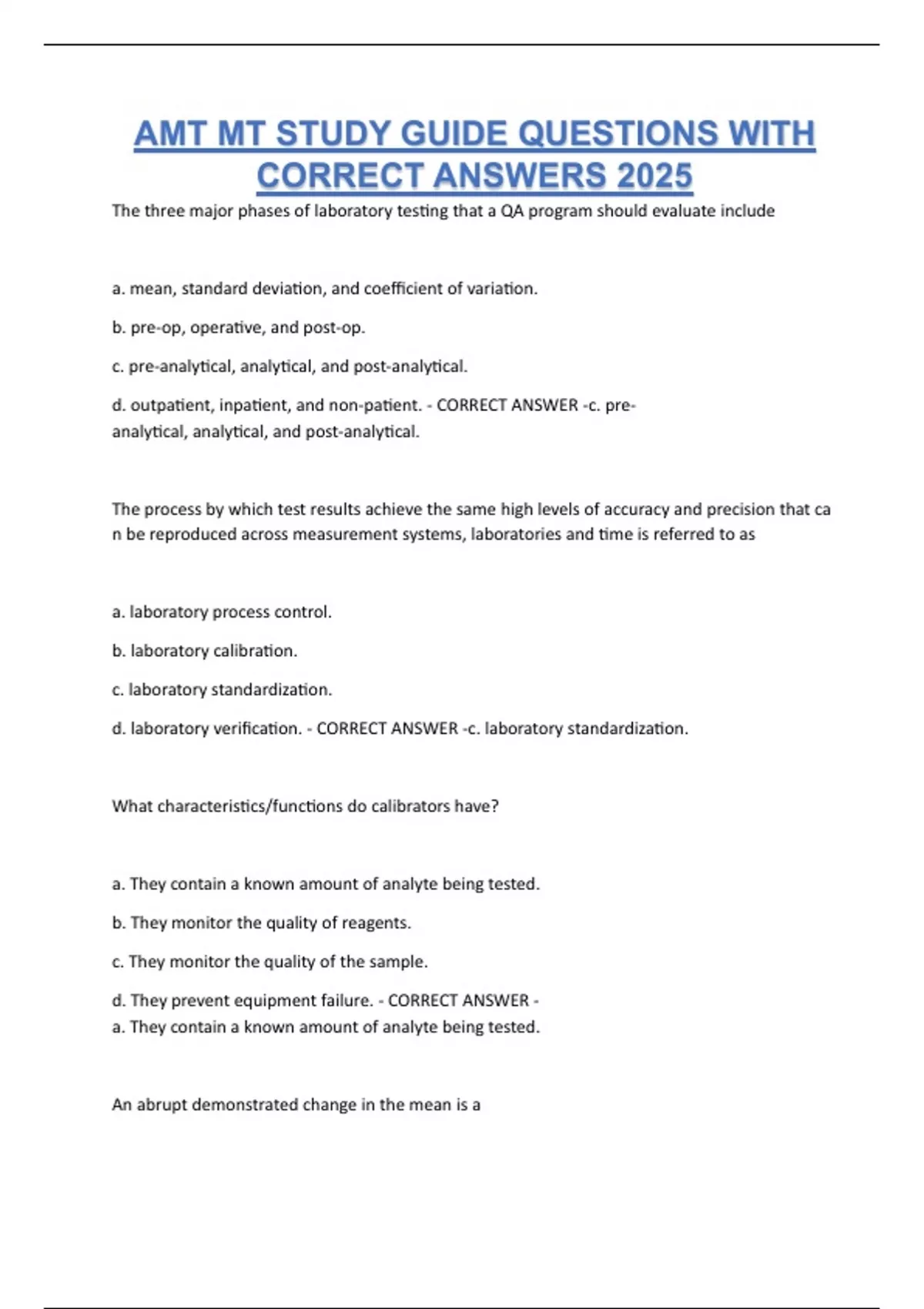 AMT MT STUDY GUIDE QUESTIONS WITH CORRECT ANSWERS 2025

The three major phases of laboratory testing that a QA program should evaluate include

a. mean, standard deviation, and coefficient of variation.

b. pre-op, operative, and post-op.

c. pre-analytical, analytical, and post-analytical.

d. outpatient, inpatient, and non-patient. - CORRECT ANSWER -c. pre-analytical, analytical, and post-analytical.

The process by which test results achieve the same high levels of accuracy and precision that ca n be reproduced across measurement systems, laboratories and time is referred to as

a. laboratory process control.

b. laboratory calibration.

c. laboratory standardization.

d. laboratory verification. - CORRECT ANSWER -c. laboratory standardization.

What characteristics/functions do calibrators have?

a. They contain a known amount of analyte being tested.

b. They monitor the quality of reagents.

c. They monitor the quality of the sample.

d. They prevent equipment failure. - CORRECT ANSWER - a. They contain a known amount of analyte being tested.

An abrupt demonstrated change in the mean is a